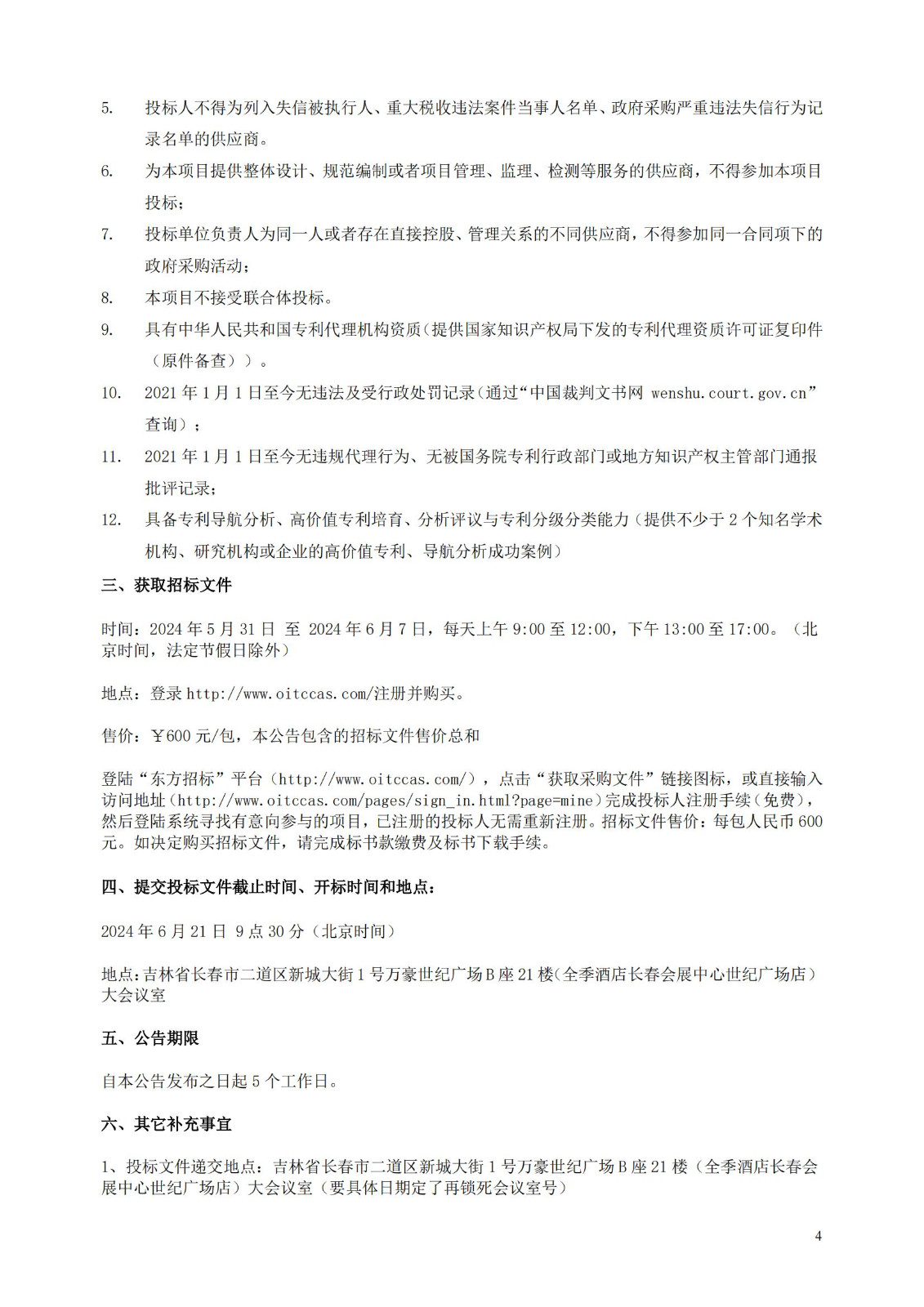 5. 投标人不得为列入失信被执行人、重大税收违法案件当事人名单、政府采购严重违法失信行为记录名单的供应商。

6. 为本项目提供整体设计、规范编制或者项目管理、监理、检测等服务的供应商，不得参加本项目投标；

7. 投标单位负责人为同一人或者存在直接控股、管理关系的不同供应商，不得参加同一合同项下的政府采购活动；

8. 本项目不接受联合体投标。

9. 具有中华人民共和国专利代理机构资质（提供国家知识产权局下发的专利代理资质许可证复印件（原件备查））。

10. 2021 年 1 月 1 日至今无违法及受行政处罚记录（通过“中国裁判文书网 wenshu.court.gov.cn”查询）；

11. 2021 年 1 月 1 日至今无违规代理行为、无被国务院专利行政部门或地方知识产权主管部门通报批评记录；

12. 具备专利导航分析、高价值专利培育、分析评议与专利分级分类能力（提供不少于 2 个知名学术机构、研究机构或企业的高价值专利、导航分析成功案例）

三、获取招标文件

时间：2024 年 5 月 31 日 至 2024 年 6 月 7 日，每天上午 9:00 至 12:00，下午 13:00 至 17:00。（北京时间，法定节假日除外）

地点：登录 http://www.oitccas.com/注册并购买。

售价：￥600 元/包，本公告包含的招标文件售价总和

登陆“东方招标”平台（http://www.oitccas.com/），点击“获取采购文件”链接图标，或直接输入访问地址（http://www.oitccas.com/pages/sign_in.html?page=mine）完成投标人注册手续（免费），然后登陆系统寻找有意向参与的项目，已注册的投标人无需重新注册。招标文件售价：每包人民币 600 元。如决定购买招标文件，请完成标书款缴费及标书下载手续。

四、提交投标文件截止时间、开标时间和地点：

2024 年 6 月 21 日 9 点 30 分（北京时间）

地点：吉林省长春市二道区新城大街 1 号万豪世纪广场 B 座 21 楼（全季酒店长春会展中心世纪广场店）大会议室

五、公告期限

自本公告发布之日起 5 个工作日。

六、其它补充事宜

1、投标文件递交地点：吉林省长春市二道区新城大街 1 号万豪世纪广场 B 座 21 楼（全季酒店长春会展中心世纪广场店）大会议室（要具体日期定了再锁死会议室号）

4